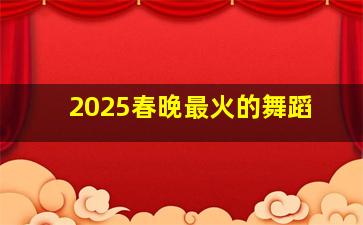 2025春晚最火的舞蹈